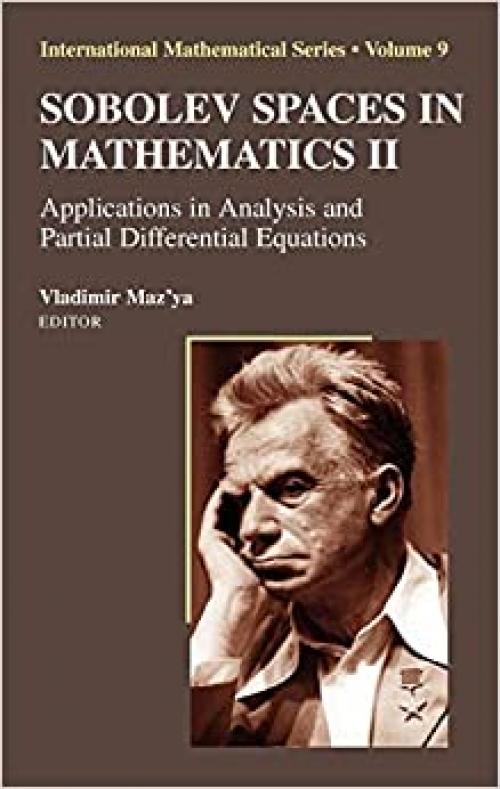 International Mathematical Series • Volume 9

SOBOLEV SPACES IN MATHEMATICS II

Applications in Analysis and Partial Differential Equations

Vladimir Maz'ya
EDITOR